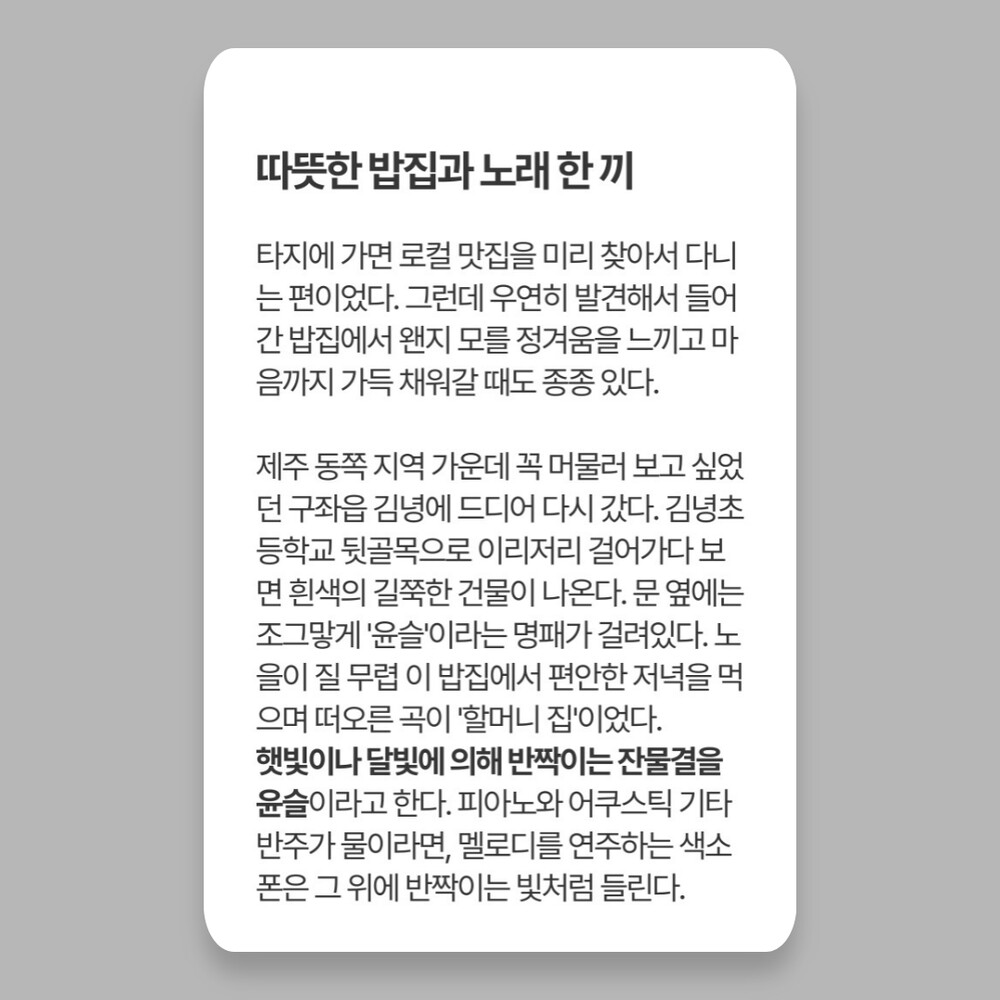 따뜻한 밥집과 노래 한 끼

타지에 가면 로컬 맛집을 미리 찾아서 다니는 편이었다. 그런데 우연히 발견해서 들어간 밥집에서 왠지 모를 정겨움을 느끼고 마음까지 가득 채워갈 때도 종종 있다.

제주 동쪽 지역 가운데 꼭 머물러 보고 싶었던 구좌읍 김녕에 드디어 다시 갔다. 김녕초등학교 뒷골목으로 이리저리 걸어가다 보면 흰색의 길쭉한 건물이 나온다. 문 옆에는 조그맣게 '윤슬'이라는 명패가 걸려있다. 노을이 질 무렵 이 밥집에서 편안한 저녁을 먹으며 떠오른 곡이 '할머니 집'이었다.
햇빛이나 달빛에 의해 반짝이는 잔물결을 윤슬이라고 한다. 피아노와 어쿠스틱 기타 반주가 물이라면, 멜로디를 연주하는 색소폰은 그 위에 반짝이는 빛처럼 들린다.